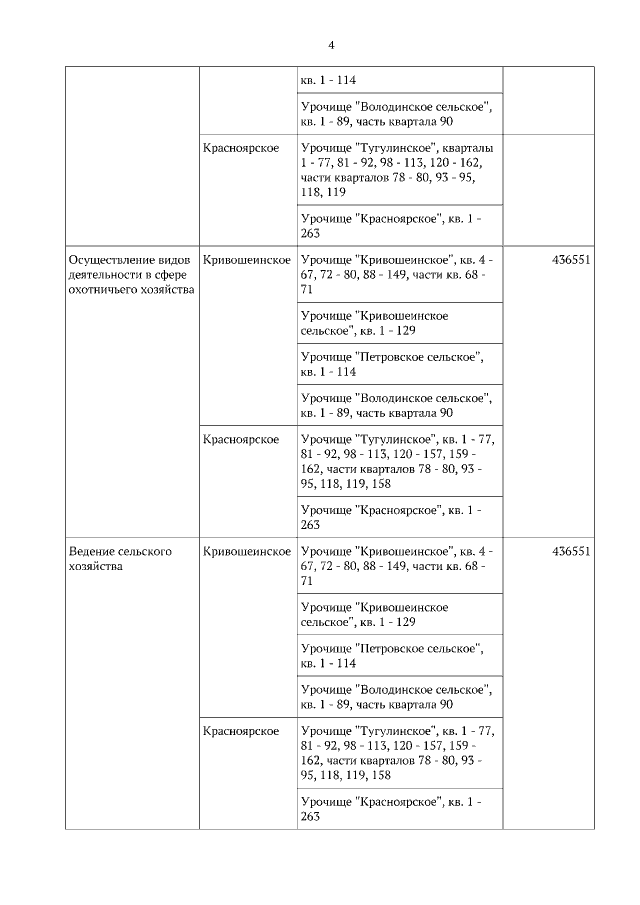 4

| | | | |
|---|---|---|---|
| | | кв. 1 - 114 | |
| | | Урочище "Володинское сельское", кв. 1 - 89, часть квартала 90 | |
| | Красноярское | Урочище "Тугулинское", кварталы 1 - 77, 81 - 92, 98 - 113, 120 - 162, части кварталов 78 - 80, 93 - 95, 118, 119 | |
| | | Урочище "Красноярское", кв. 1 - 263 | |
| Осуществление видов деятельности в сфере охотничьего хозяйства | Кривошеинское | Урочище "Кривошеинское", кв. 4 - 67, 72 - 80, 88 - 149, части кв. 68 - 71 | 436551 |
| | | Урочище "Кривошеинское сельское", кв. 1 - 129 | |
| | | Урочище "Петровское сельское", кв. 1 - 114 | |
| | | Урочище "Володинское сельское", кв. 1 - 89, часть квартала 90 | |
| | Красноярское | Урочище "Тугулинское", кв. 1 - 77, 81 - 92, 98 - 113, 120 - 157, 159 - 162, части кварталов 78 - 80, 93 - 95, 118, 119, 158 | |
| | | Урочище "Красноярское", кв. 1 - 263 | |
| Ведение сельского хозяйства | Кривошеинское | Урочище "Кривошеинское", кв. 4 - 67, 72 - 80, 88 - 149, части кв. 68 - 71 | 436551 |
| | | Урочище "Кривошеинское сельское", кв. 1 - 129 | |
| | | Урочище "Петровское сельское", кв. 1 - 114 | |
| | | Урочище "Володинское сельское", кв. 1 - 89, часть квартала 90 | |
| | Красноярское | Урочище "Тугулинское", кв. 1 - 77, 81 - 92, 98 - 113, 120 - 157, 159 - 162, части кварталов 78 - 80, 93 - 95, 118, 119, 158 | |
| | | Урочище "Красноярское", кв. 1 - 263 | |